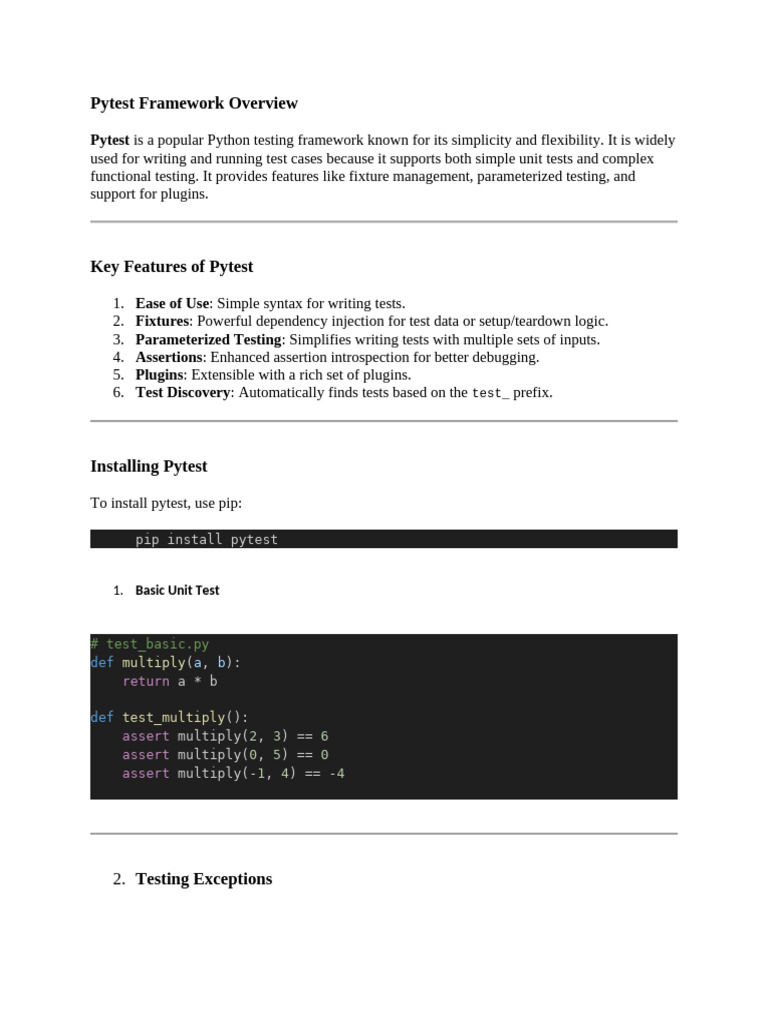 Pytest Framework Overview

Pytest is a popular Python testing framework known for its simplicity and flexibility. It is widely used for writing and running test cases because it supports both simple unit tests and complex functional testing. It provides features like fixture management, parameterized testing, and support for plugins.

Key Features of Pytest

1. Ease of Use: Simple syntax for writing tests.
2. Fixtures: Powerful dependency injection for test data or setup/teardown logic.
3. Parameterized Testing: Simplifies writing tests with multiple sets of inputs.
4. Assertions: Enhanced assertion introspection for better debugging.
5. Plugins: Extensible with a rich set of plugins.
6. Test Discovery: Automatically finds tests based on the test_ prefix.

Installing Pytest

To install pytest, use pip:

pip install pytest

1. Basic Unit Test

# test_basic.py
def multiply(a, b):
    return a * b

def test_multiply():
    assert multiply(2, 3) == 6
    assert multiply(0, 5) == 0
    assert multiply(-1, 4) == -4

2. Testing Exceptions